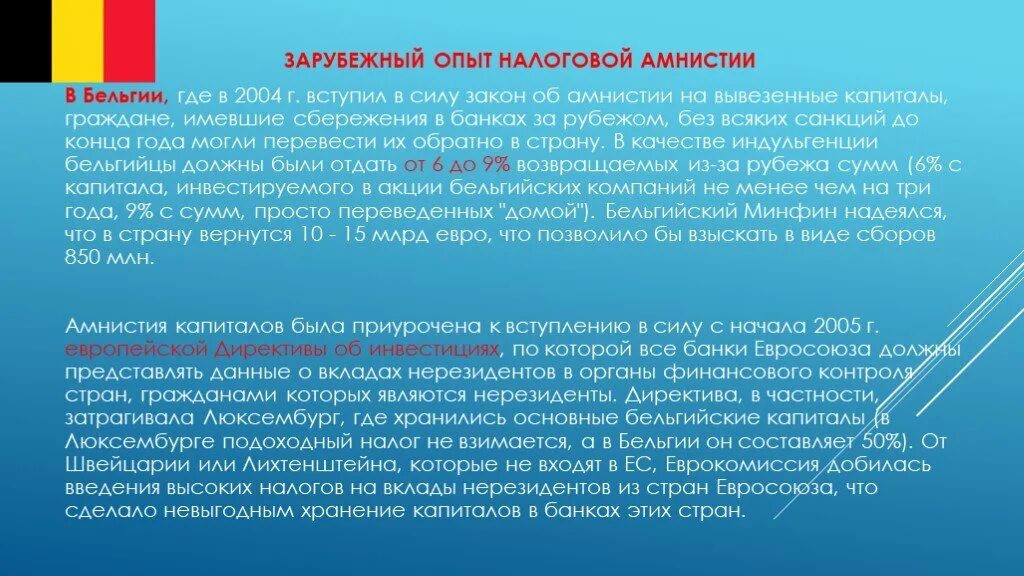 ЗАРУБЕЖНЫЙ ОПЫТ НАЛОГОВОЙ АМНИСТИИ

В Бельгии, где в 2004 г. вступил в силу закон об амнистии на вывезенные капиталы, граждане, имевшие сбережения в банках за рубежом, без всяких санкций до конца года могли перевести их обратно в страну. В качестве индульгенции бельгийцы должны были отдать от 6 до 9% возвращаемых из-за рубежа сумм (6% с капитала, инвестируемого в акции бельгийских компаний не менее чем на три года, 9% с сумм, просто переведенных "домой"). Бельгийский Минфин надеялся, что в страну вернутся 10 - 15 млрд евро, что позволило бы взыскать в виде сборов 850 млн.

Амнистия капиталов была приурочена к вступлению в силу с начала 2005 г. европейской Директивы об инвестициях, по которой все банки Евросоюза должны представлять данные о вкладах нерезидентов в органы финансового контроля стран, гражданами которых являются нерезиденты. Директива, в частности, затрагивала Люксембург, где хранились основные бельгийские капиталы (в Люксембурге подоходный налог не взимается, а в Бельгии он составляет 50%). От Швейцарии или Лихтенштейна, которые не входят в ЕС, Еврокомиссия добилась введения высоких налогов на вклады нерезидентов из стран Евросоюза, что сделало невыгодным хранение капиталов в банках этих стран.